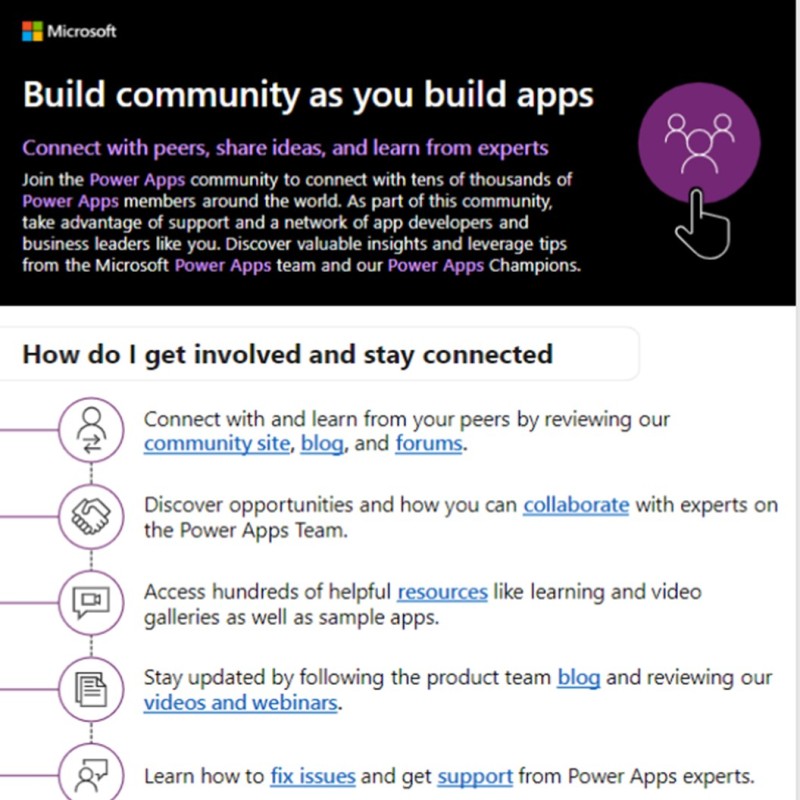 Microsoft

Build community as you build apps

Connect with peers, share ideas, and learn from experts

Join the Power Apps community to connect with tens of thousands of Power Apps members around the world. As part of this community, take advantage of support and a network of app developers and business leaders like you. Discover valuable insights and leverage tips from the Microsoft Power Apps team and our Power Apps Champions.

How do I get involved and stay connected

Connect with and learn from your peers by reviewing our community site, blog, and forums.

Discover opportunities and how you can collaborate with experts on the Power Apps Team.

Access hundreds of helpful resources like learning and video galleries as well as sample apps.

Stay updated by following the product team blog and reviewing our videos and webinars.

Learn how to fix issues and get support from Power Apps experts.